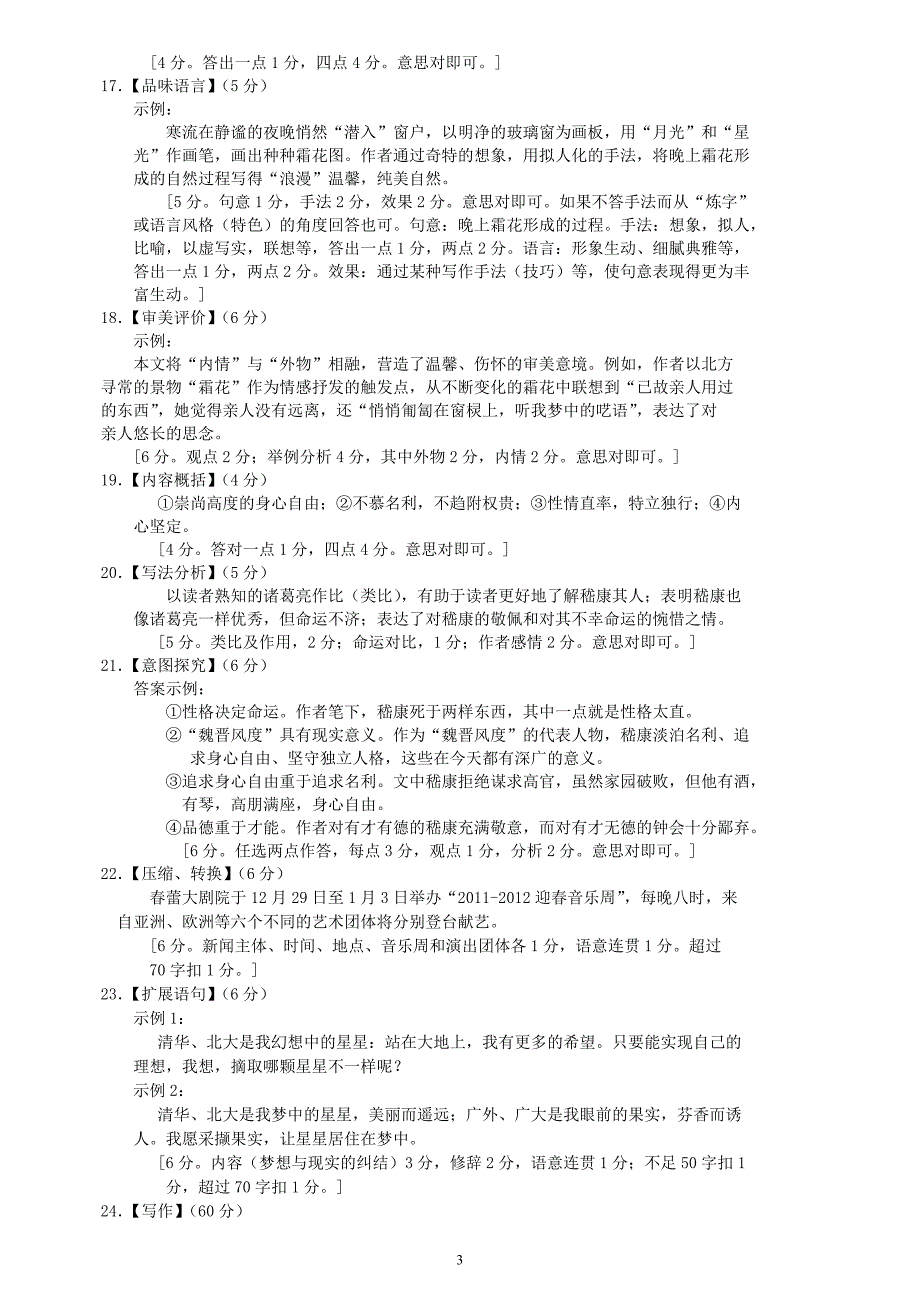 ［4 分。答出一点 1 分，四点 4 分。意思对即可。］

17.【品味语言】（5 分）

示例：

寒流在静谧的夜晚悄然“潜入”窗户，以明净的玻璃窗为画板，用“月光”和“星光”作画笔，画出种种霜花图。作者通过奇特的想象，用拟人化的手法，将晚上霜花形成的自然过程写得“浪漫”温馨，纯美自然。

［5 分。句意 1 分，手法 2 分，效果 2 分。意思对即可。如果不答手法而从“炼字”或语言风格（特色）的角度回答也可。句意：晚上霜花形成的过程。手法：想象，拟人，比喻，以虚写实，联想等，答出一点 1 分，两点 2 分。语言：形象生动、细腻典雅等，答出一点 1 分，两点 2 分。效果：通过某种写作手法（技巧）等，使句意表现得更为丰富生动。］

18.【审美评价】（6 分）

示例：

本文将“内情”与“外物”相融，营造了温馨、伤怀的审美意境。例如，作者以北方寻常的景物“霜花”作为情感抒发的触发点，从不断变化的霜花中联想到“已故亲人用过的东西”，她觉得亲人没有远离，还“悄悄匍匐在窗棂上，听我梦中的呓语”，表达了对亲人悠长的思念。

［6 分。观点 2 分；举例分析 4 分，其中外物 2 分，内情 2 分。意思对即可。］

19.【内容概括】（4 分）

①崇尚高度的身心自由；②不慕名利，不趋附权贵；③性情直率，特立独行；④内心坚定。

［4 分。答对一点 1 分，四点 4 分。意思对即可。］

20.【写法分析】（5 分）

以读者熟知的诸葛亮作比（类比），有助于读者更好地了解嵇康其人；表明嵇康也像诸葛亮一样优秀，但命运不济；表达了对嵇康的敬佩和对其不幸命运的惋惜之情。

［5 分。类比及作用，2 分；命运对比，1 分；作者感情 2 分。意思对即可。］

21.【意图探究】（6 分）

答案示例：

①性格决定命运。作者笔下，嵇康死于两样东西，其中一点就是性格太直。

②“魏晋风度”具有现实意义。作为“魏晋风度”的代表人物，嵇康淡泊名利、追求身心自由、坚守独立人格，这些在今天都有深广的意义。

③追求身心自由重于追求名利。文中嵇康拒绝谋求高官，虽然家园破败，但他有酒，有琴，高朋满座，身心自由。

④品德重于才能。作者对有才有德的嵇康充满敬意，而对有才无德的钟会十分鄙弃。

［6 分。任选两点作答，每点 3 分，观点 1 分，分析 2 分。意思对即可。］

22.【压缩、转换】（6 分）

春蕾大剧院于 12 月 29 日至 1 月 3 日举办“2011-2012 迎春音乐周”，每晚八时，来自亚洲、欧洲等六个不同的艺术团体将分别登台献艺。

［6 分。新闻主体、时间、地点、音乐周和演出团体各 1 分，语意连贯 1 分。超过 70 字扣 1 分。］

23.【扩展语句】（6 分）

示例 1：

清华、北大是我幻想中的星星：站在大地上，我有更多的希望。只要能实现自己的理想，我想，摘取哪颗星星不一样呢？

示例 2：

清华、北大是我梦中的星星，美丽而遥远；广外、广大是我眼前的果实，芬香而诱人。我愿采撷果实，让星星居住在梦中。

［6 分。内容（梦想与现实的纠结）3 分，修辞 2 分，语意连贯 1 分；不足 50 字扣 1 分，超过 70 字扣 1 分。］

24.【写作】（60 分）

3